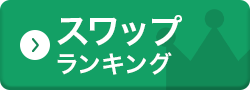 スワップ
ランキング